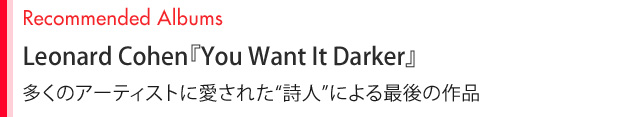 Recommended Albums

Leonard Cohen『You Want It Darker』

多くのアーティストに愛された“詩人”による最後の作品